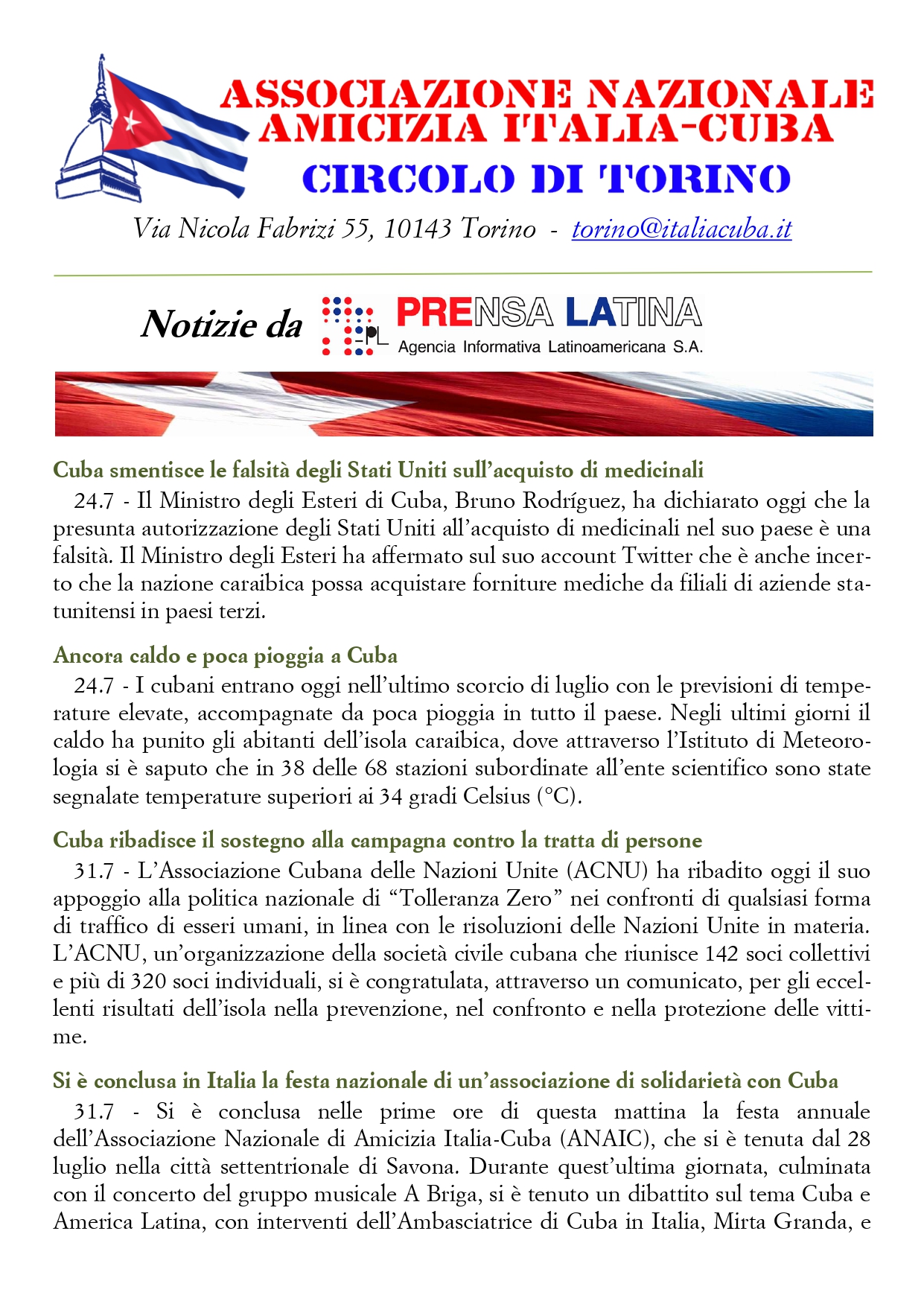 ASSOCIAZIONE NAZIONALE AMICIZIA ITALIA-CUBA
CIRCOLO DI TORINO

Via Nicola Fabrizi 55, 10143 Torino - torino@italiacuba.it

Notizie da PL PRENSA LATINA Agencia Informativa Latinoamericana S.A.

Cuba smentisce le falsità degli Stati Uniti sull'acquisto di medicinali

24.7 - Il Ministro degli Esteri di Cuba, Bruno Rodríguez, ha dichiarato oggi che la presunta autorizzazione degli Stati Uniti all'acquisto di medicinali nel suo paese è una falsità. Il Ministro degli Esteri ha affermato sul suo account Twitter che è anche incerto che la nazione caraibica possa acquistare forniture mediche da filiali di aziende statunitensi in paesi terzi.

Ancora caldo e poca pioggia a Cuba

24.7 - I cubani entrano oggi nell'ultimo scorcio di luglio con le previsioni di temperature elevate, accompagnate da poca pioggia in tutto il paese. Negli ultimi giorni il caldo ha punito gli abitanti dell'isola caraibica, dove attraverso l'Istituto di Meteorologia si è saputo che in 38 delle 68 stazioni subordinate all'ente scientifico sono state segnalate temperature superiori ai 34 gradi Celsius (°C).

Cuba ribadisce il sostegno alla campagna contro la tratta di persone

31.7 - L'Associazione Cubana delle Nazioni Unite (ACNU) ha ribadito oggi il suo appoggio alla politica nazionale di "Tolleranza Zero" nei confronti di qualsiasi forma di traffico di esseri umani, in linea con le risoluzioni delle Nazioni Unite in materia. L'ACNU, un'organizzazione della società civile cubana che riunisce 142 soci collettivi e più di 320 soci individuali, si è congratulata, attraverso un comunicato, per gli eccellenti risultati dell'isola nella prevenzione, nel confronto e nella protezione delle vittime.

Si è conclusa in Italia la festa nazionale di un'associazione di solidarietà con Cuba

31.7 - Si è conclusa nelle prime ore di questa mattina la festa annuale dell'Associazione Nazionale di Amicizia Italia-Cuba (ANAIC), che si è tenuta dal 28 luglio nella città settentrionale di Savona. Durante quest'ultima giornata, culminata con il concerto del gruppo musicale A Briga, si è tenuto un dibattito sul tema Cuba e America Latina, con interventi dell'Ambasciatrice di Cuba in Italia, Mirta Granda, e